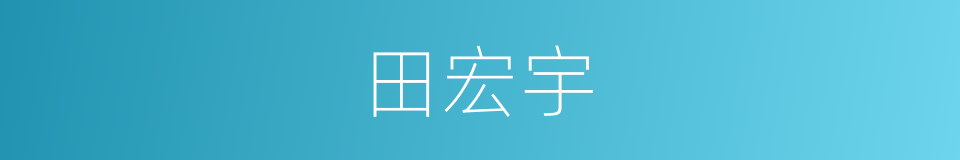 田宏宇